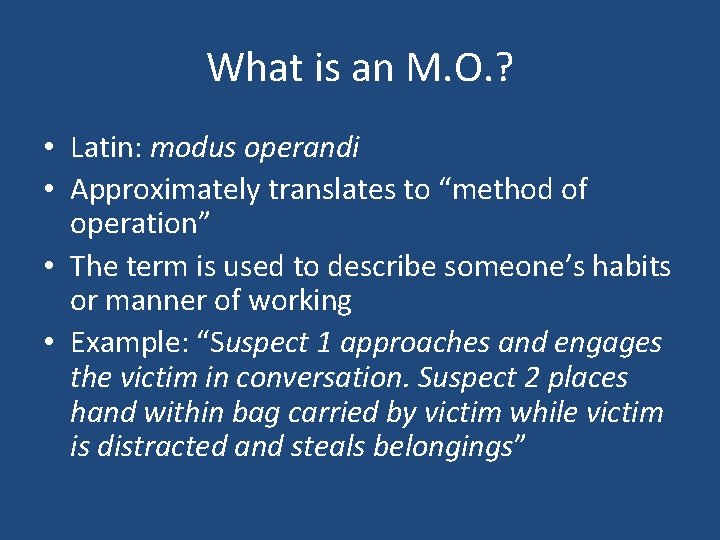 What is an M.O.?

• Latin: modus operandi
• Approximately translates to “method of operation”
• The term is used to describe someone’s habits or manner of working
• Example: “Suspect 1 approaches and engages the victim in conversation. Suspect 2 places hand within bag carried by victim while victim is distracted and steals belongings”